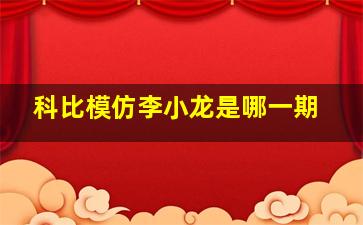 科比模仿李小龙是哪一期